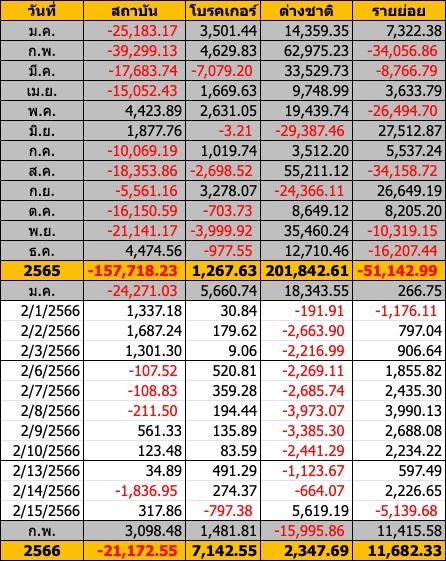 | วันที่ | สถาบัน | โบรคเกอร์ | ต่างชาติ | รายย่อย |
|---|---|---|---|---|
| ม.ค. | -25,183.17 | 3,501.44 | 14,359.35 | 7,322.38 |
| ก.พ. | -39,299.13 | 4,629.83 | 62,975.23 | -34,056.86 |
| มี.ค. | -17,683.74 | -7,079.20 | 33,529.73 | -8,766.79 |
| เม.ย. | -15,052.43 | 1,669.63 | 9,748.99 | 3,633.79 |
| พ.ค. | 4,423.89 | 2,631.05 | 19,439.74 | -26,494.70 |
| มิ.ย. | 1,877.76 | -3.21 | -29,387.46 | 27,512.87 |
| ก.ค. | -10,069.19 | 1,019.74 | 3,512.20 | 5,537.24 |
| ส.ค. | -18,353.86 | -2,698.52 | 55,211.12 | -34,158.72 |
| ก.ย. | -5,561.16 | 3,278.07 | -24,366.11 | 26,649.19 |
| ต.ค. | -16,150.59 | -703.73 | 8,649.12 | 8,205.20 |
| พ.ย. | -21,141.17 | -3,999.92 | 35,460.24 | -10,319.15 |
| ธ.ค. | 4,474.56 | -977.55 | 12,710.46 | -16,207.44 |
| 2565 | -157,718.23 | 1,267.63 | 201,842.61 | -51,142.99 |
| ม.ค. | -24,271.03 | 5,660.74 | 18,343.55 | 266.75 |
| 2/1/2566 | 1,337.18 | 30.84 | -191.91 | -1,176.11 |
| 2/2/2566 | 1,687.24 | 179.62 | -2,663.90 | 797.04 |
| 2/3/2566 | 1,301.30 | 9.06 | -2,216.99 | 906.64 |
| 2/6/2566 | -107.52 | 520.81 | -2,269.11 | 1,855.82 |
| 2/7/2566 | -108.83 | 359.28 | -2,685.74 | 2,435.30 |
| 2/8/2566 | -211.50 | 194.44 | -3,973.07 | 3,990.13 |
| 2/9/2566 | 561.33 | 135.89 | -3,385.30 | 2,688.08 |
| 2/10/2566 | 123.48 | 83.59 | -2,441.29 | 2,234.22 |
| 2/13/2566 | 34.89 | 491.29 | -1,123.67 | 597.49 |
| 2/14/2566 | -1,836.95 | 274.37 | -664.07 | 2,226.65 |
| 2/15/2566 | 317.86 | -797.38 | 5,619.19 | -5,139.68 |
| ก.พ. | 3,098.48 | 1,481.81 | -15,995.86 | 11,415.58 |
| 2566 | -21,172.55 | 7,142.55 | 2,347.69 | 11,682.33 |